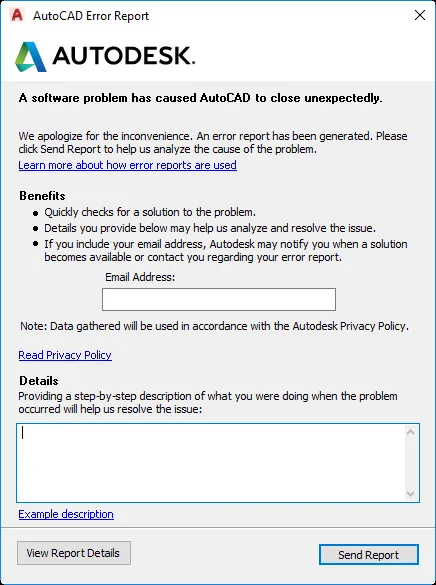 AutoCAD Error Report

AUTODESK.

A software problem has caused AutoCAD to close unexpectedly.

We apologize for the inconvenience. An error report has been generated. Please click Send Report to help us analyze the cause of the problem.
Learn more about how error reports are used

Benefits
- Quickly checks for a solution to the problem.
- Details you provide below may help us analyze and resolve the issue.
- If you include your email address, Autodesk may notify you when a solution becomes available or contact you regarding your error report.

Email Address:

Note: Data gathered will be used in accordance with the Autodesk Privacy Policy.

Read Privacy Policy

Details
Providing a step-by-step description of what you were doing when the problem occurred will help us resolve the issue:

Example description

View Report Details

Send Report